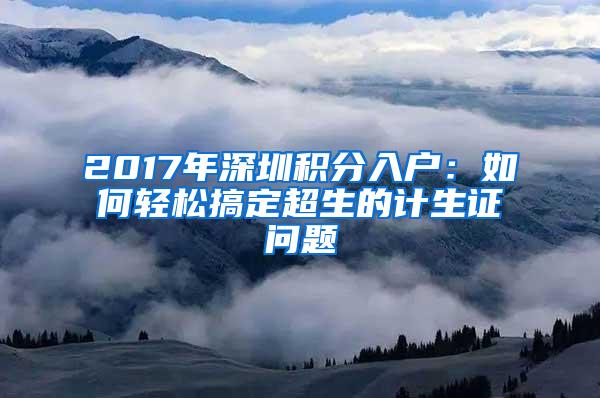 2017年深圳积分入户：如何轻松搞定超生的计生证问题